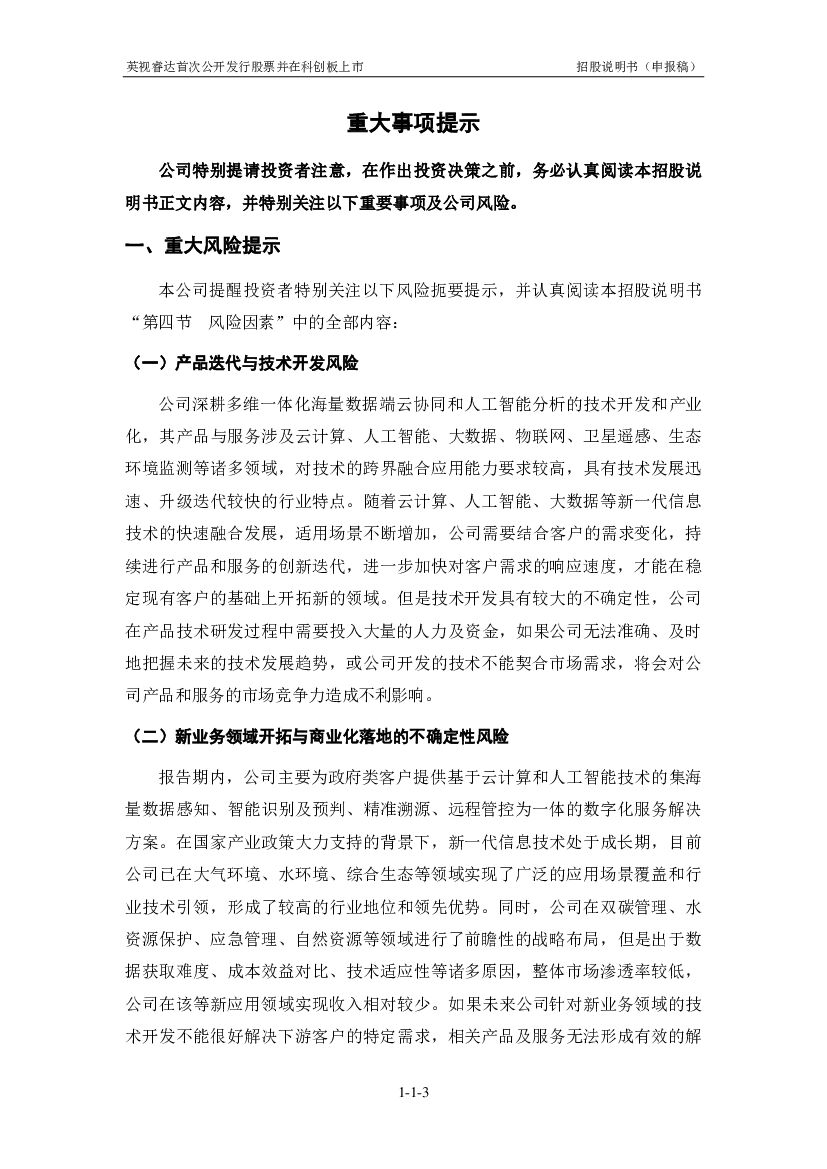 英视睿达首次公开发行股票并在科创板上市　　招股说明书（申报稿）

重大事项提示

公司特别提请投资者注意，在作出投资决策之前，务必认真阅读本招股说明书正文内容，并特别关注以下重要事项及公司风险。

一、重大风险提示

本公司提醒投资者特别关注以下风险扼要提示，并认真阅读本招股说明书“第四节　风险因素”中的全部内容：

（一）产品迭代与技术开发风险

公司深耕多维一体化海量数据端云协同和人工智能分析的技术开发和产业化，其产品与服务涉及云计算、人工智能、大数据、物联网、卫星遥感、生态环境监测等诸多领域，对技术的跨界融合应用能力要求较高，具有技术发展迅速、升级迭代较快的行业特点。随着云计算、人工智能、大数据等新一代信息技术的快速融合发展，适用场景不断增加，公司需要结合客户的需求变化，持续进行产品和服务的创新迭代，进一步加快对客户需求的响应速度，才能在稳定现有客户的基础上开拓新的领域。但是技术开发具有较大的不确定性，公司在产品技术研发过程中需要投入大量的人力及资金，如果公司无法准确、及时地把握未来的技术发展趋势，或公司开发的技术不能契合市场需求，将会对公司产品和服务的市场竞争力造成不利影响。

（二）新业务领域开拓与商业化落地的不确定性风险

报告期内，公司主要为政府类客户提供基于云计算和人工智能技术的集海量数据感知、智能识别及预判、精准溯源、远程管控为一体的数字化服务解决方案。在国家产业政策大力支持的背景下，新一代信息技术处于成长期，目前公司已在大气环境、水环境、综合生态等领域实现了广泛的应用场景覆盖和行业技术引领，形成了较高的行业地位和领先优势。同时，公司在双碳管理、水资源保护、应急管理、自然资源等领域进行了前瞻性的战略布局，但是出于数据获取难度、成本效益对比、技术适应性等诸多原因，整体市场渗透率较低，公司在该等新应用领域实现收入相对较少。如果未来公司针对新业务领域的技术开发不能很好解决下游客户的特定需求，相关产品及服务无法形成有效的解

1-1-3